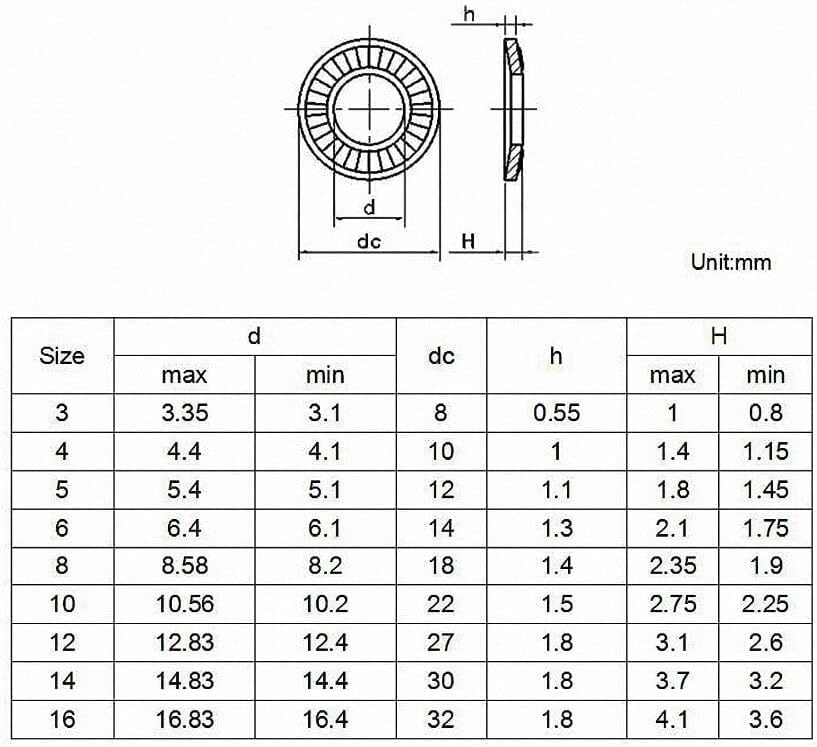 h

d

dc

H

Unit:mm

| Size | d max | d min | dc | h | H max | H min |
|---|---|---|---|---|---|---|
| 3 | 3.35 | 3.1 | 8 | 0.55 | 1 | 0.8 |
| 4 | 4.4 | 4.1 | 10 | 1 | 1.4 | 1.15 |
| 5 | 5.4 | 5.1 | 12 | 1.1 | 1.8 | 1.45 |
| 6 | 6.4 | 6.1 | 14 | 1.3 | 2.1 | 1.75 |
| 8 | 8.58 | 8.2 | 18 | 1.4 | 2.35 | 1.9 |
| 10 | 10.56 | 10.2 | 22 | 1.5 | 2.75 | 2.25 |
| 12 | 12.83 | 12.4 | 27 | 1.8 | 3.1 | 2.6 |
| 14 | 14.83 | 14.4 | 30 | 1.8 | 3.7 | 3.2 |
| 16 | 16.83 | 16.4 | 32 | 1.8 | 4.1 | 3.6 |